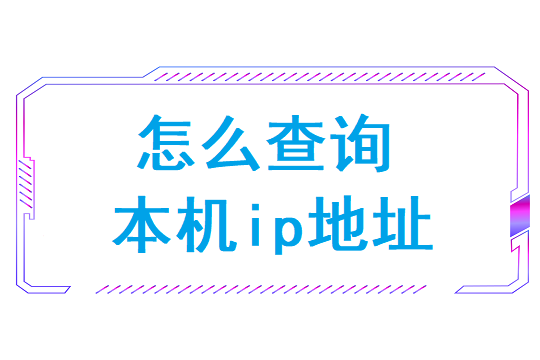 怎么查询
本机ip地址